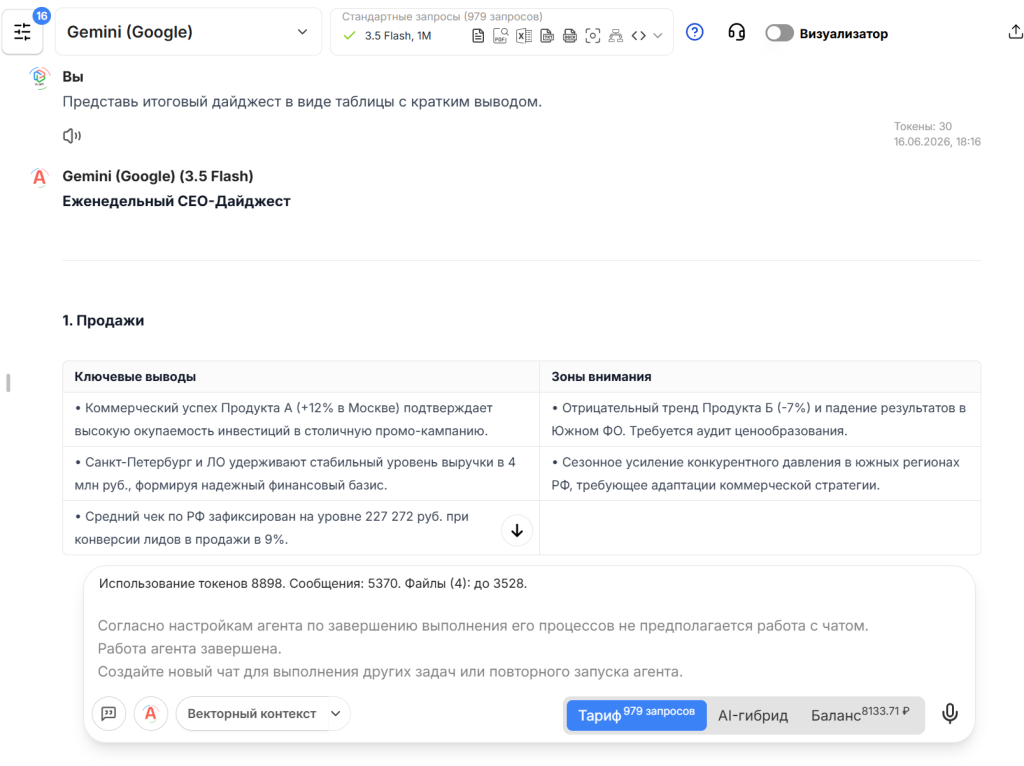 16

Gemini (Google)

Стандартные запросы (979 запросов)
3.5 Flash, 1M

Визуализатор

Вы
Представь итоговый дайджест в виде таблицы с кратким выводом.

Токены: 30
16.06.2026, 18:16

Gemini (Google) (3.5 Flash)
Еженедельный CEO-Дайджест

1. Продажи

| Ключевые выводы | Зоны внимания |
|---|---|
| • Коммерческий успех Продукта А (+12% в Москве) подтверждает высокую окупаемость инвестиций в столичную промо-кампанию. | • Отрицательный тренд Продукта Б (-7%) и падение результатов в Южном ФО. Требуется аудит ценообразования. |
| • Санкт-Петербург и ЛО удерживают стабильный уровень выручки в 4 млн руб., формируя надежный финансовый базис. | • Сезонное усиление конкурентного давления в южных регионах РФ, требующее адаптации коммерческой стратегии. |
| • Средний чек по РФ зафиксирован на уровне 227 272 руб. при конверсии лидов в продажи в 9%. | |

Использование токенов 8898. Сообщения: 5370. Файлы (4): до 3528.

Согласно настройкам агента по завершению выполнения его процессов не предполагается работа с чатом.
Работа агента завершена.
Создайте новый чат для выполнения других задач или повторного запуска агента.

Векторный контекст

Тариф 979 запросов
AI-гибрид
Баланс 8133.71 ₽